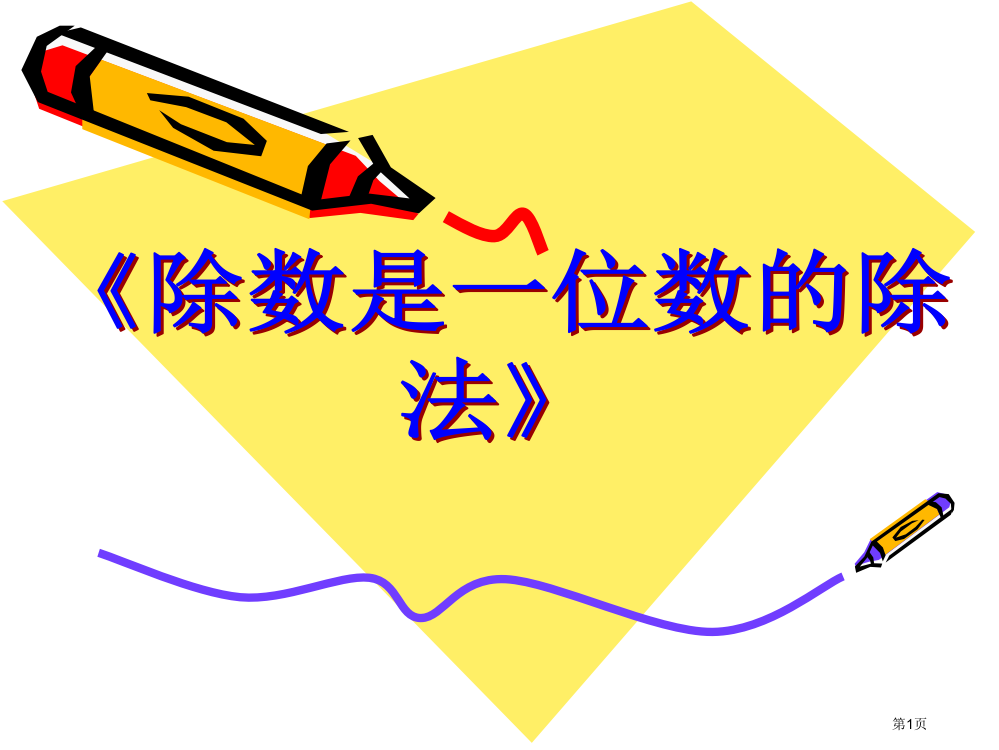 《除数是一位数的除法》

第1页